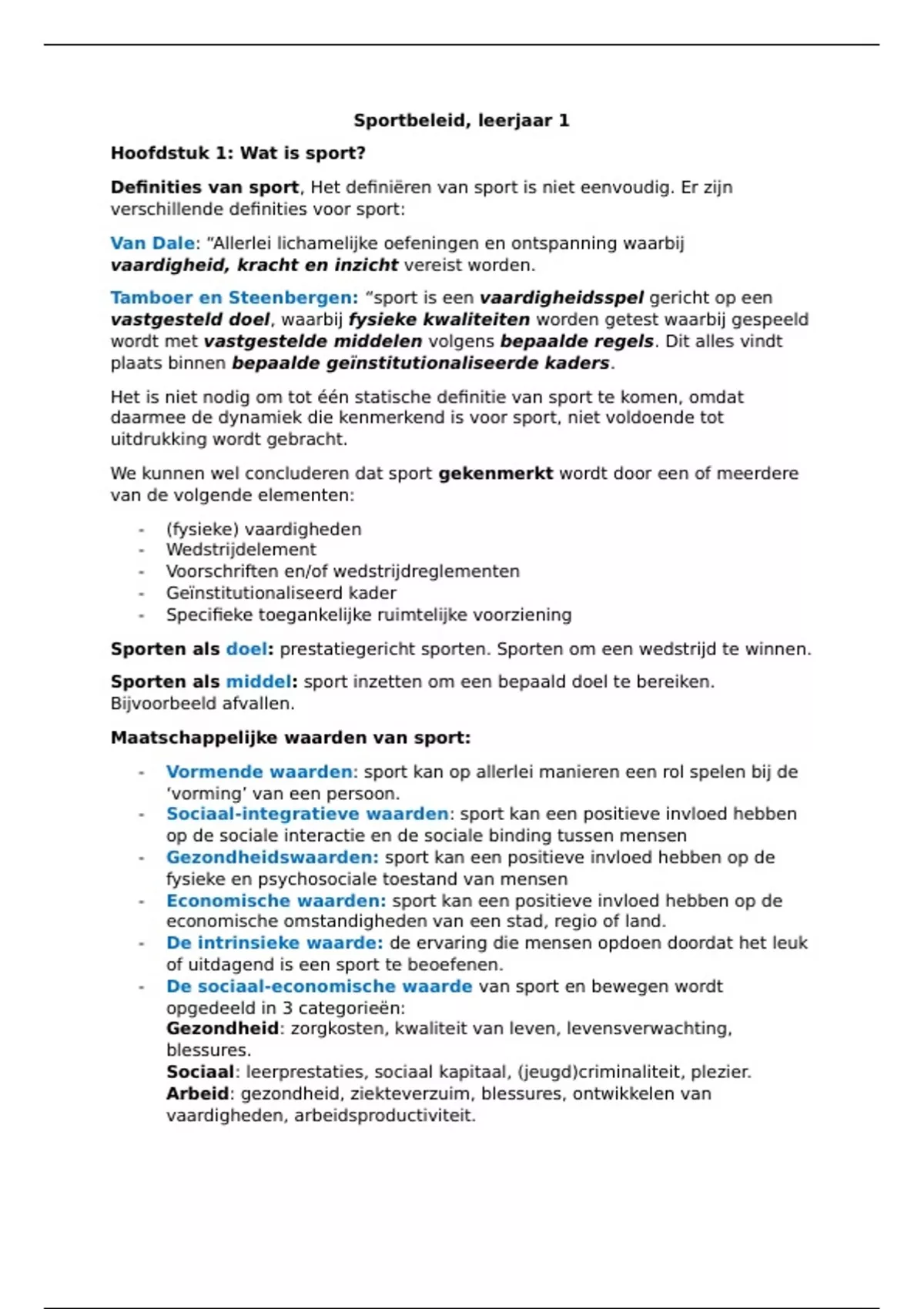 Sportbeleid, leerjaar 1

Hoofdstuk 1: Wat is sport?

Definities van sport, Het definiëren van sport is niet eenvoudig. Er zijn verschillende definities voor sport:

Van Dale: "Allerlei lichamelijke oefeningen en ontspanning waarbij vaardigheid, kracht en inzicht vereist worden.

Tamboer en Steenbergen: "sport is een vaardigheidsspel gericht op een vastgesteld doel, waarbij fysieke kwaliteiten worden getest waarbij gespeeld wordt met vastgestelde middelen volgens bepaalde regels. Dit alles vindt plaats binnen bepaalde geïnstitutionaliseerde kaders.

Het is niet nodig om tot één statische definitie van sport te komen, omdat daarmee de dynamiek die kenmerkend is voor sport, niet voldoende tot uitdrukking wordt gebracht.

We kunnen wel concluderen dat sport gekenmerkt wordt door een of meerdere van de volgende elementen:

- (fysieke) vaardigheden
- Wedstrijdelement
- Voorschriften en/of wedstrijdreglementen
- Geïnstitutionaliseerd kader
- Specifieke toegankelijke ruimtelijke voorziening

Sporten als doel: prestatiegericht sporten. Sporten om een wedstrijd te winnen.

Sporten als middel: sport inzetten om een bepaald doel te bereiken. Bijvoorbeeld afvallen.

Maatschappelijke waarden van sport:

- Vormende waarden: sport kan op allerlei manieren een rol spelen bij de 'vorming' van een persoon.
- Sociaal-integratieve waarden: sport kan een positieve invloed hebben op de sociale interactie en de sociale binding tussen mensen
- Gezondheidswaarden: sport kan een positieve invloed hebben op de fysieke en psychosociale toestand van mensen
- Economische waarden: sport kan een positieve invloed hebben op de economische omstandigheden van een stad, regio of land.
- De intrinsieke waarde: de ervaring die mensen opdoen doordat het leuk of uitdagend is een sport te beoefenen.
- De sociaal-economische waarde van sport en bewegen wordt opgedeeld in 3 categorieën:
Gezondheid: zorgkosten, kwaliteit van leven, levensverwachting, blessures.
Sociaal: leerprestaties, sociaal kapitaal, (jeugd)criminaliteit, plezier.
Arbeid: gezondheid, ziekteverzuim, blessures, ontwikkelen van vaardigheden, arbeidsproductiviteit.